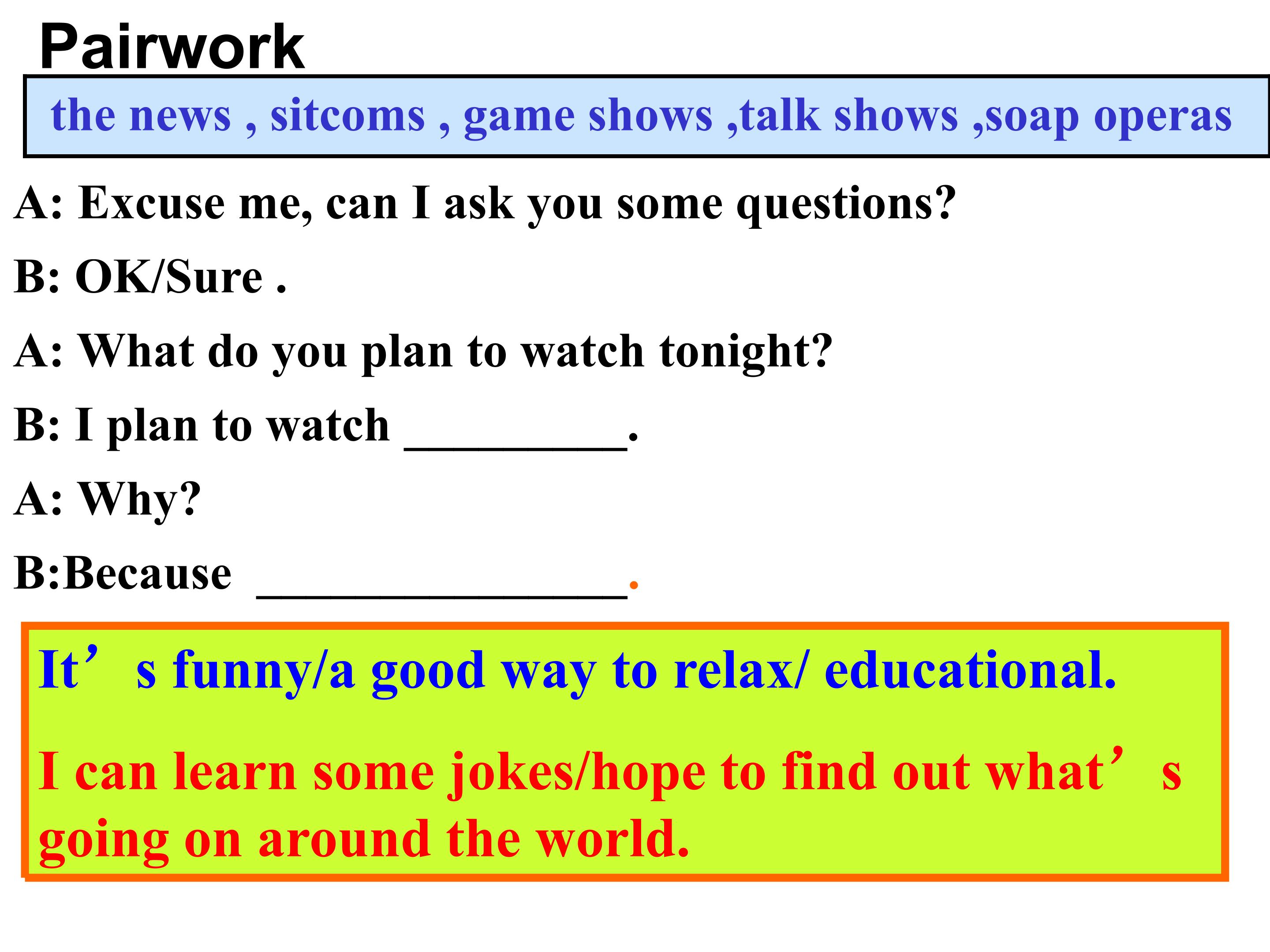 Pairwork

the news , sitcoms , game shows ,talk shows ,soap operas

A: Excuse me, can I ask you some questions?

B: OK/Sure .

A: What do you plan to watch tonight?

B: I plan to watch ____.

A: Why?

B:Because ____.

It's funny/a good way to relax/ educational.

I can learn some jokes/hope to find out what's going on around the world.